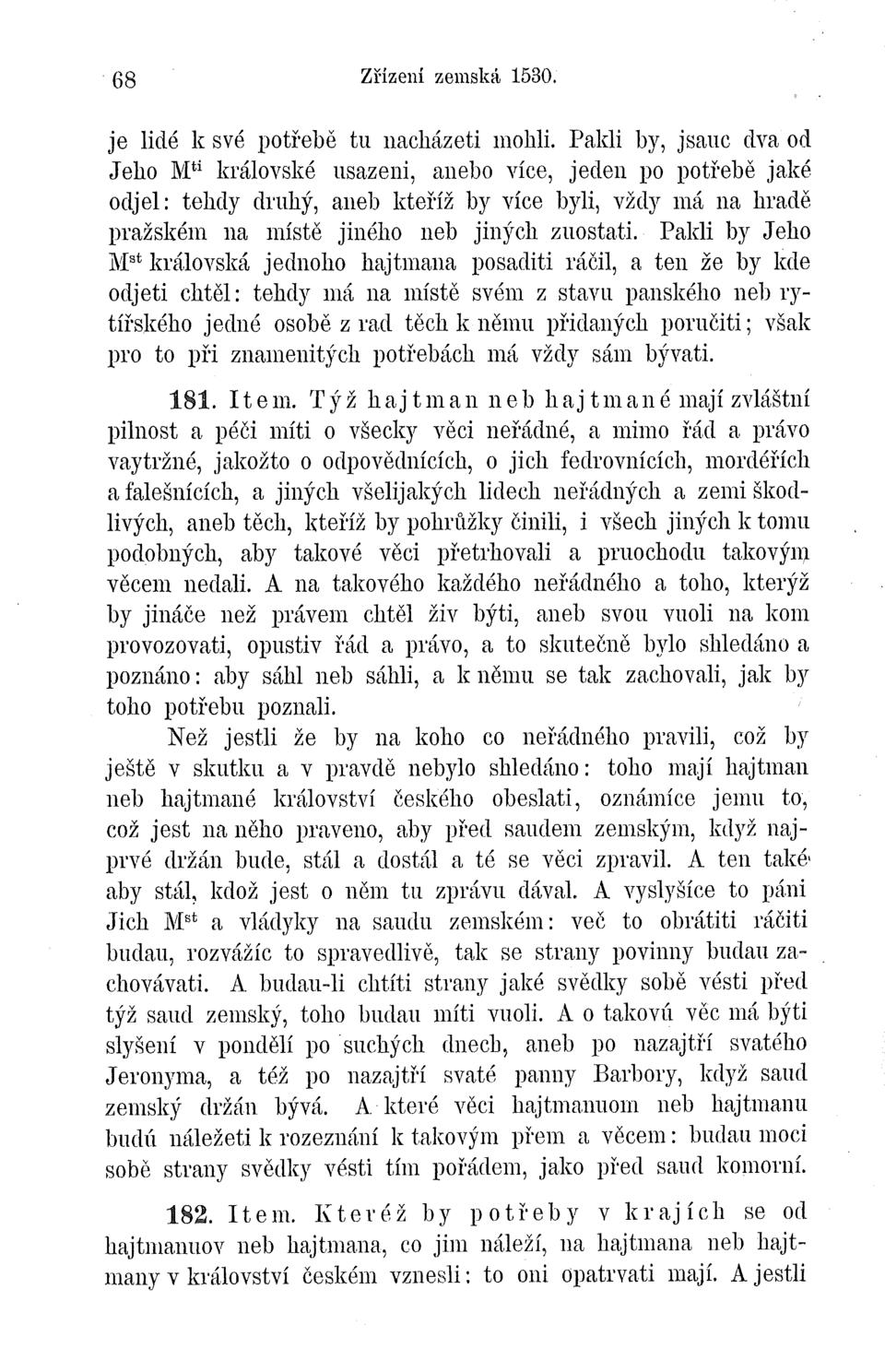 68 Zřízení zemská 1530.

je lidé k své potřebě tu nacházeti mohli. Pakli by, jsauc dva od Jeho M$^{ti}$ královské usazeni, anebo více, jeden po potřebě jaké odjel: tehdy druhý, aneb kteříž by více byli, vždy má na hradě pražském na místě jiného neb jiných zuostati. Pakli by Jeho M$^{st}$ královská jednoho hajtmana posaditi ráčil, a ten že by kde odjeti chtěl: tehdy má na místě svém z stavu panského neb rytířského jedné osobě z rad těch k němu přidaných poručiti; však pro to při znamenitých potřebách má vždy sám bývati.

181. Item. Týž hajtman neb hajtmané mají zvláštní pilnost a péči míti o všecky věci neřádné, a mimo řád a právo vaytržné, jakožto o odpovědnících, o jich fedrovnících, mordéřích a falešnících, a jiných všelijakých lidech neřádných a zemi škodlivých, aneb těch, kteříž by pohrůžky činili, i všech jiných k tomu podobných, aby takové věci přetrhovali a pruochodu takovým věcem nedali. A na takového každého neřádného a toho, kterýž by jináče než právem chtěl živ býti, aneb svou vuoli na kom provozovati, opustiv řád a právo, a to skutečně bylo shledáno a poznáno: aby sáhl neb sáhli, a k němu se tak zachovali, jak by toho potřebu poznali.

Než jestli že by na koho co neřádného pravili, což by ještě v skutku a v pravdě nebylo shledáno: toho mají hajtman neb hajtmané království českého obeslati, oznámíce jemu to, což jest na něho praveno, aby před saudem zemským, když najprvé držán bude, stál a dostál a té se věci zpravil. A ten také aby stál, kdož jest o něm tu zprávu dával. A vyslyšíce to páni Jich M$^{st}$ a vládyky na saudu zemském: več to obrátiti ráčiti budau, rozvážíc to spravedlivě, tak se strany povinny budau zachovávati. A budau-li chtíti strany jaké svědky sobě vésti před týž saud zemský, toho budau míti vuoli. A o takovú věc má býti slyšení v pondělí po suchých dnech, aneb po nazajtří svatého Jeronyma, a též po nazajtří svaté panny Barbory, když saud zemský držán bývá. A které věci hajtmanuom neb hajtmanu budú náležeti k rozeznání k takovým přem a věcem: budau moci sobě strany svědky vésti tím pořádem, jako před saud komorní.

182. Item. Kteréž by potřeby v krajích se od hajtmanuov neb hajtmana, co jim náleží, na hajtmana neb hajtmany v království českém vznesli: to oni opatrvati mají. A jestli